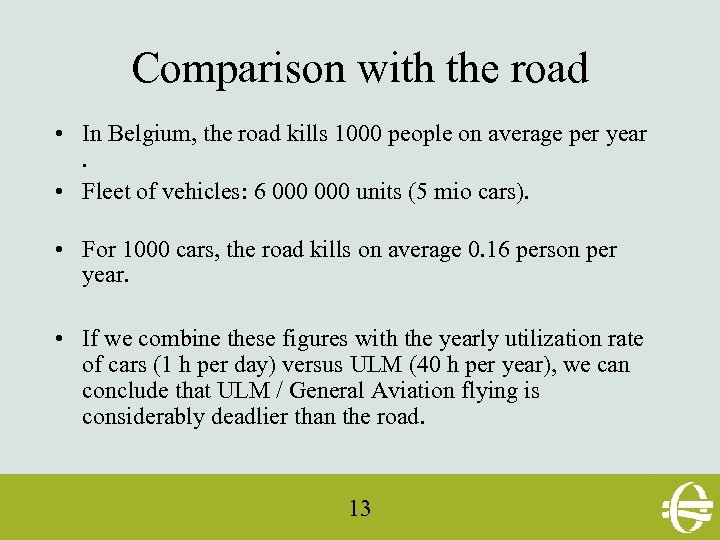 Comparison with the road

• In Belgium, the road kills 1000 people on average per year .

• Fleet of vehicles: 6 000 000 units (5 mio cars).

• For 1000 cars, the road kills on average 0.16 person per year.

• If we combine these figures with the yearly utilization rate of cars (1 h per day) versus ULM (40 h per year), we can conclude that ULM / General Aviation flying is considerably deadlier than the road.

13